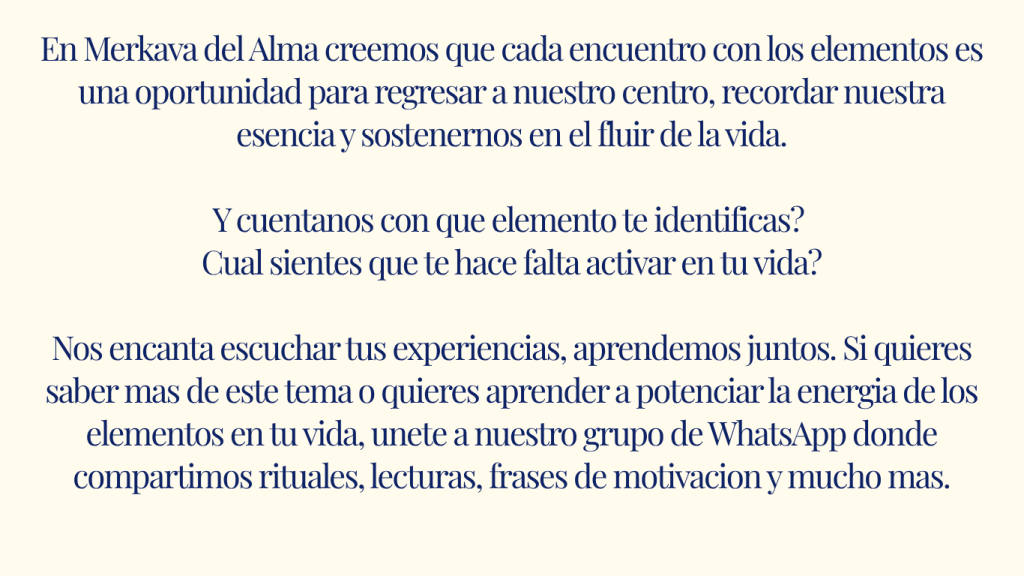 En Merkava del Alma creemos que cada encuentro con los elementos es una oportunidad para regresar a nuestro centro, recordar nuestra esencia y sostenernos en el fluir de la vida.

Y cuentanos con que elemento te identificas?
Cual sientes que te hace falta activar en tu vida?

Nos encanta escuchar tus experiencias, aprendemos juntos. Si quieres saber mas de este tema o quieres aprender a potenciar la energia de los elementos en tu vida, unete a nuestro grupo de WhatsApp donde compartimos rituales, lecturas, frases de motivacion y mucho mas.